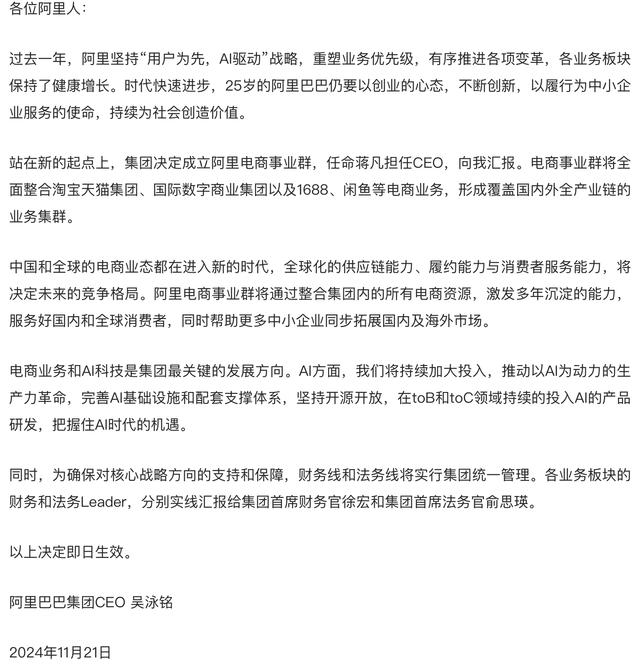 各位阿里人：

过去一年，阿里坚持“用户为先，AI驱动”战略，重塑业务优先级，有序推进各项变革，各业务板块保持了健康增长。时代快速进步，25岁的阿里巴巴仍要以创业的心态，不断创新，以履行为中小企业服务的使命，持续为社会创造价值。

站在新的起点上，集团决定成立阿里电商事业群，任命蒋凡担任CEO，向我汇报。电商事业群将全面整合淘宝天猫集团、国际数字商业集团以及1688、闲鱼等电商业务，形成覆盖国内外全产业链的业务集群。

中国和全球的电商业态都在进入新的时代，全球化的供应链能力、履约能力与消费者服务能力，将决定未来的竞争格局。阿里电商事业群将通过整合集团内的所有电商资源，激发多年沉淀的能力，服务好国内和全球消费者，同时帮助更多中小企业同步拓展国内及海外市场。

电商业务和AI科技是集团最关键的发展方向。AI方面，我们将持续加大投入，推动以AI为动力的生产力革命，完善AI基础设施和配套支撑体系，坚持开源开放，在toB和toC领域持续的投入AI的产品研发，把握住AI时代的机遇。

同时，为确保对核心战略方向的支持和保障，财务线和法务线将实行集团统一管理。各业务板块的财务和法务Leader，分别实线汇报给集团首席财务官徐宏和集团首席法务官俞思瑛。

以上决定即日生效。

阿里巴巴集团CEO 吴泳铭

2024年11月21日